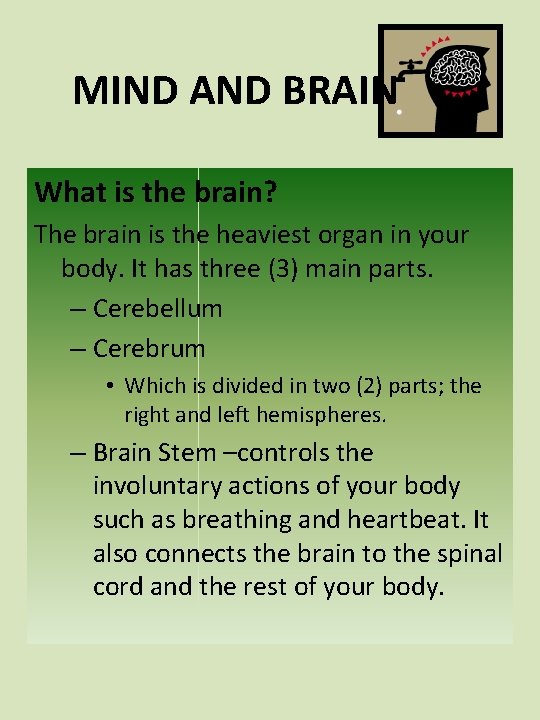 MIND AND BRAIN

What is the brain?

The brain is the heaviest organ in your body. It has three (3) main parts.

– Cerebellum

– Cerebrum

• Which is divided in two (2) parts; the right and left hemispheres.

– Brain Stem –controls the involuntary actions of your body such as breathing and heartbeat. It also connects the brain to the spinal cord and the rest of your body.